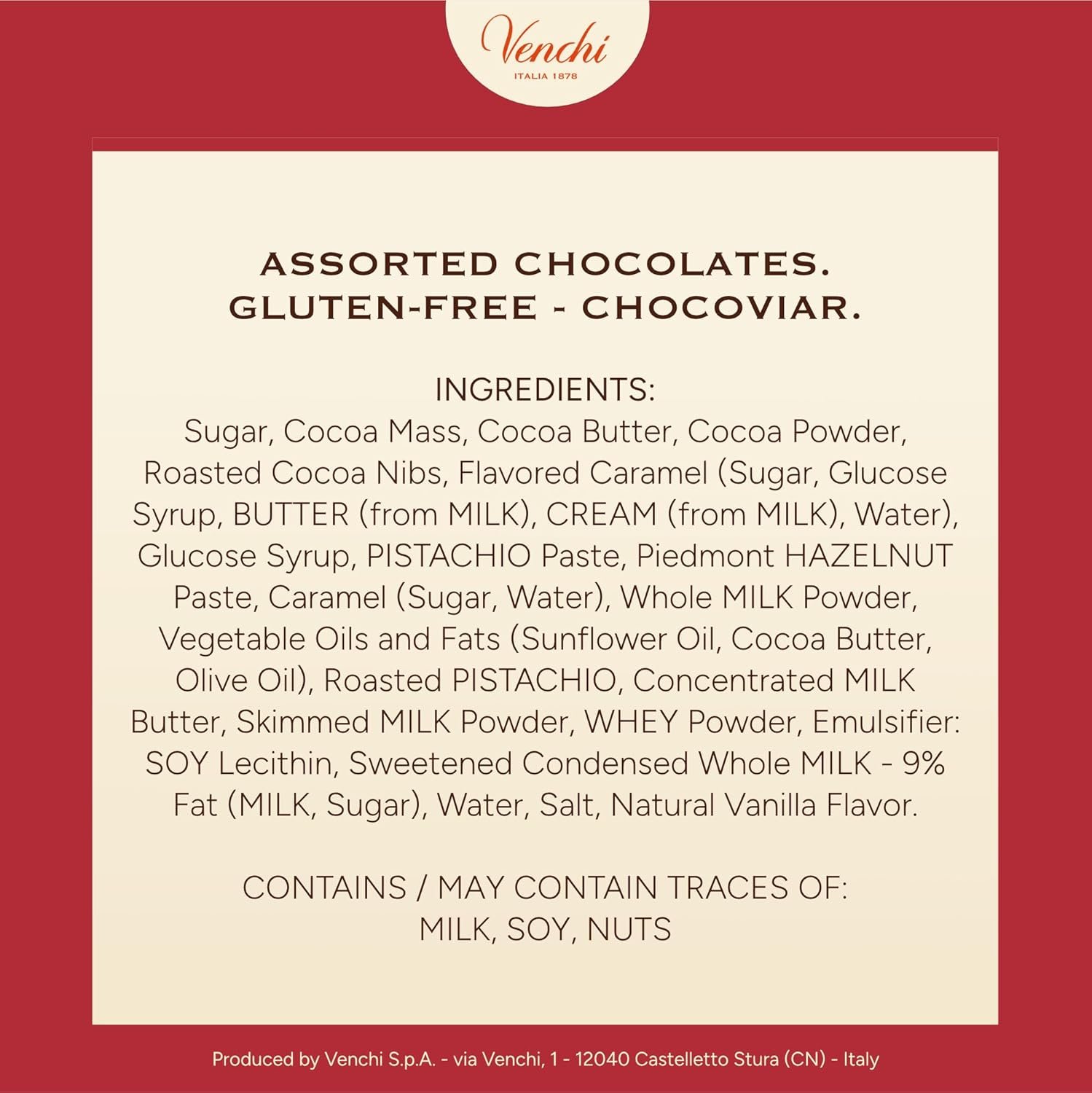 Venchi
ITALIA 1878

ASSORTED CHOCOLATES.
GLUTEN-FREE - CHOCOVIAR.

INGREDIENTS:
Sugar, Cocoa Mass, Cocoa Butter, Cocoa Powder, Roasted Cocoa Nibs, Flavored Caramel (Sugar, Glucose Syrup, BUTTER (from MILK), CREAM (from MILK), Water), Glucose Syrup, PISTACHIO Paste, Piedmont HAZELNUT Paste, Caramel (Sugar, Water), Whole MILK Powder, Vegetable Oils and Fats (Sunflower Oil, Cocoa Butter, Olive Oil), Roasted PISTACHIO, Concentrated MILK Butter, Skimmed MILK Powder, WHEY Powder, Emulsifier: SOY Lecithin, Sweetened Condensed Whole MILK - 9% Fat (MILK, Sugar), Water, Salt, Natural Vanilla Flavor.

CONTAINS / MAY CONTAIN TRACES OF:
MILK, SOY, NUTS

Produced by Venchi S.p.A. - via Venchi, 1 - 12040 Castelletto Stura (CN) - Italy